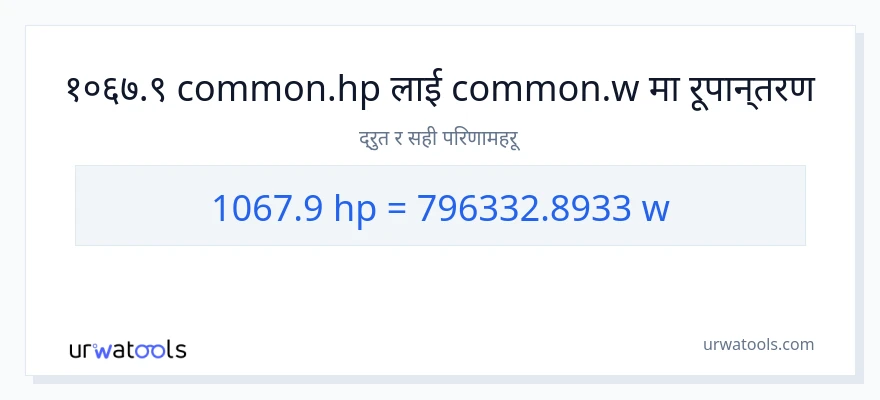 १०६७.९ common.hp लाई common.w मा रूपान्तरण

द्रुत र सही परिणामहरू

1067.9 hp = 796332.8933 w

urwatools

urwatools.com